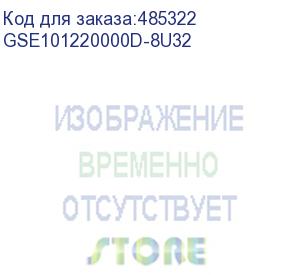 Код для заказа:485322
GSE101220000D-8U32

ИЗОБРАЖЕНИЕ
ВРЕМЕННО
ОТСУТСТВУЕТ
STORE